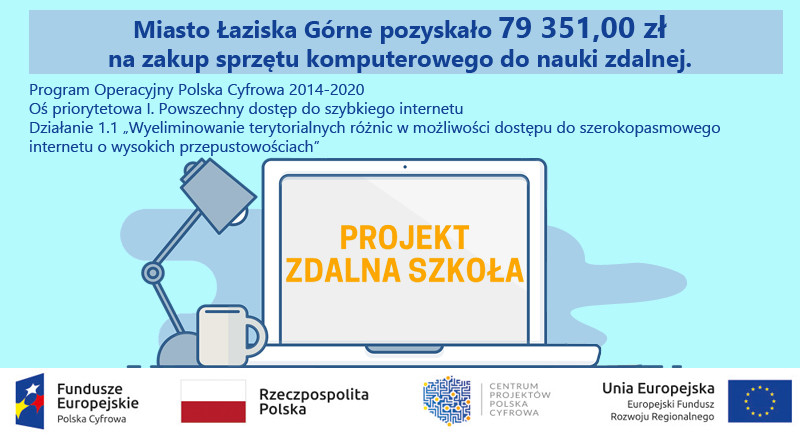 Miasto Łaziska Górne pozyskało 79 351,00 zł
na zakup sprzętu komputerowego do nauki zdalnej.

Program Operacyjny Polska Cyfrowa 2014-2020
Oś priorytetowa I. Powszechny dostęp do szybkiego internetu
Działanie 1.1 „Wyeliminowanie terytorialnych różnic w możliwości dostępu do szerokopasmowego internetu o wysokich przepustowościach”

PROJEKT
ZDALNA SZKOŁA

Fundusze Europejskie
Polska Cyfrowa

Rzeczpospolita Polska

CENTRUM PROJEKTÓW POLSKA CYFROWA

Unia Europejska
Europejski Fundusz Rozwoju Regionalnego